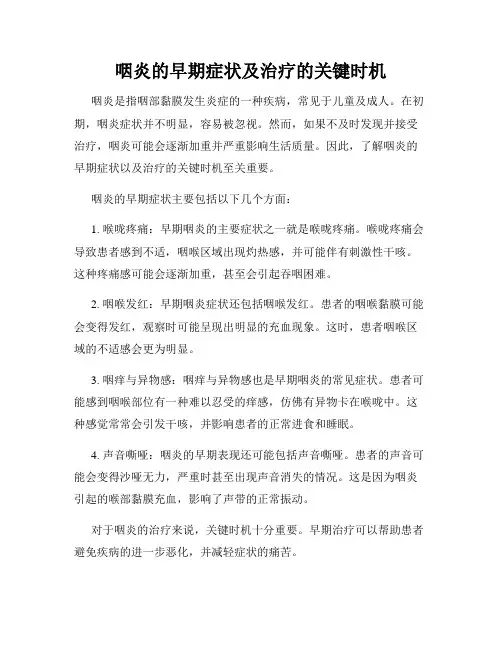 咽炎的早期症状及治疗的关键时机

咽炎是指咽部黏膜发生炎症的一种疾病，常见于儿童及成人。在初期，咽炎症状并不明显，容易被忽视。然而，如果不及时发现并接受治疗，咽炎可能会逐渐加重并严重影响生活质量。因此，了解咽炎的早期症状以及治疗的关键时机至关重要。

咽炎的早期症状主要包括以下几个方面：

1. 喉咙疼痛：早期咽炎的主要症状之一就是喉咙疼痛。喉咙疼痛会导致患者感到不适，咽喉区域出现灼热感，并可能伴有刺激性干咳。这种疼痛感可能会逐渐加重，甚至会引起吞咽困难。

2. 咽喉发红：早期咽炎症状还包括咽喉发红。患者的咽喉黏膜可能会变得发红，观察时可能呈现出明显的充血现象。这时，患者咽喉区域的不适感会更为明显。

3. 咽痒与异物感：咽痒与异物感也是早期咽炎的常见症状。患者可能感到咽喉部位有一种难以忍受的痒感，仿佛有异物卡在喉咙中。这种感觉常常会引发干咳，并影响患者的正常进食和睡眠。

4. 声音嘶哑：咽炎的早期表现还可能包括声音嘶哑。患者的声音可能会变得沙哑无力，严重时甚至出现声音消失的情况。这是因为咽炎引起的喉部黏膜充血，影响了声带的正常振动。

对于咽炎的治疗来说，关键时机十分重要。早期治疗可以帮助患者避免疾病的进一步恶化，并减轻症状的痛苦。